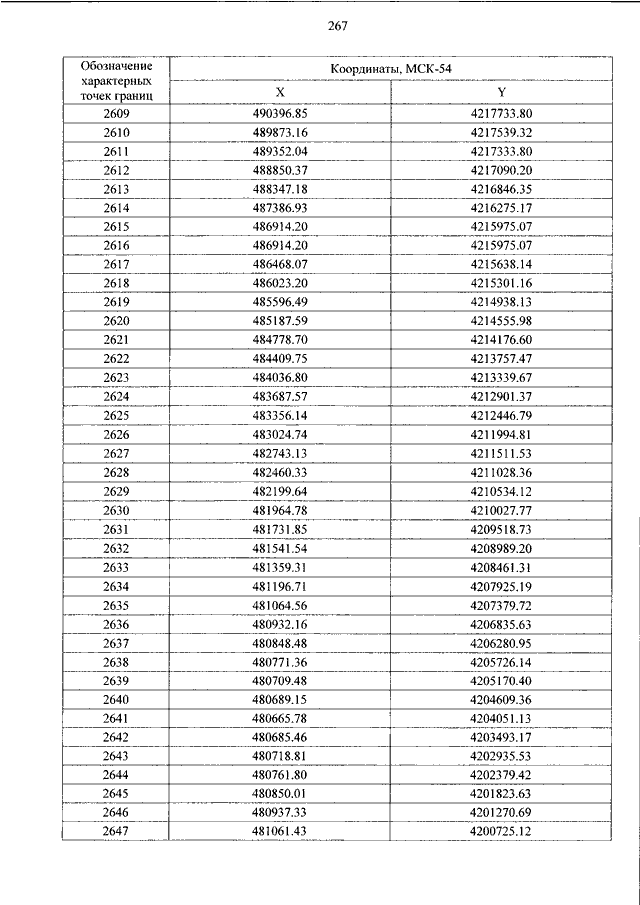 267

| Обозначение характерных точек границ | Координаты, МСК-54 | |
|---|---|---|
| | X | Y |
| 2609 | 490396.85 | 4217733.80 |
| 2610 | 489873.16 | 4217539.32 |
| 2611 | 489352.04 | 4217333.80 |
| 2612 | 488850.37 | 4217090.20 |
| 2613 | 488347.18 | 4216846.35 |
| 2614 | 487386.93 | 4216275.17 |
| 2615 | 486914.20 | 4215975.07 |
| 2616 | 486914.20 | 4215975.07 |
| 2617 | 486468.07 | 4215638.14 |
| 2618 | 486023.20 | 4215301.16 |
| 2619 | 485596.49 | 4214938.13 |
| 2620 | 485187.59 | 4214555.98 |
| 2621 | 484778.70 | 4214176.60 |
| 2622 | 484409.75 | 4213757.47 |
| 2623 | 484036.80 | 4213339.67 |
| 2624 | 483687.57 | 4212901.37 |
| 2625 | 483356.14 | 4212446.79 |
| 2626 | 483024.74 | 4211994.81 |
| 2627 | 482743.13 | 4211511.53 |
| 2628 | 482460.33 | 4211028.36 |
| 2629 | 482199.64 | 4210534.12 |
| 2630 | 481964.78 | 4210027.77 |
| 2631 | 481731.85 | 4209518.73 |
| 2632 | 481541.54 | 4208989.20 |
| 2633 | 481359.31 | 4208461.31 |
| 2634 | 481196.71 | 4207925.19 |
| 2635 | 481064.56 | 4207379.72 |
| 2636 | 480932.16 | 4206835.63 |
| 2637 | 480848.48 | 4206280.95 |
| 2638 | 480771.36 | 4205726.14 |
| 2639 | 480709.48 | 4205170.40 |
| 2640 | 480689.15 | 4204609.36 |
| 2641 | 480665.78 | 4204051.13 |
| 2642 | 480685.46 | 4203493.17 |
| 2643 | 480718.81 | 4202935.53 |
| 2644 | 480761.80 | 4202379.42 |
| 2645 | 480850.01 | 4201823.63 |
| 2646 | 480937.33 | 4201270.69 |
| 2647 | 481061.43 | 4200725.12 |